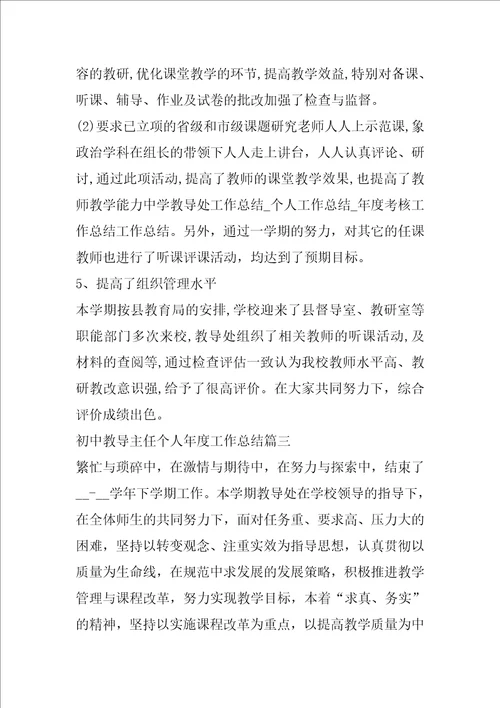 容的教研,优化课堂教学的环节,提高教学效益,特别对备课、听课、辅导、作业及试卷的批改加强了检查与监督。

(2)要求已立项的省级和市级课题研究老师人人上示范课,象政治学科在组长的带领下人人走上讲台,人人认真评论、研讨,通过此项活动,提高了教师的课堂教学效果,也提高了教师教学能力中学教导处工作总结_个人工作总结_年度考核工作总结工作总结。另外,通过一学期的努力,对其它的任课教师也进行了听课评课活动,均达到了预期目标。

5、提高了组织管理水平

本学期按县教育局的安排,学校迎来了县督导室、教研室等职能部门多次来校,教导处组织了相关教师的听课活动,及材料的查阅等,通过检查评估一致认为我校教师水平高、教研教改意识强,给予了很高评价。在大家共同努力下,综合评价成绩出色。

初中教导主任个人年度工作总结篇三

繁忙与琐碎中,在激情与期待中,在努力与探索中,结束了__-__学年下学期工作。本学期教导处在学校领导的指导下,在全体师生的共同努力下,面对任务重、要求高、压力大的困难,坚持以转变观念、注重实效为指导思想,认真贯彻以质量为生命线,在规范中求发展的发展策略,积极推进教学管理与课程改革,努力实现教学目标,本着“求真、务实”的精神,坚持以实施课程改革为重点,以提高教学质量为中